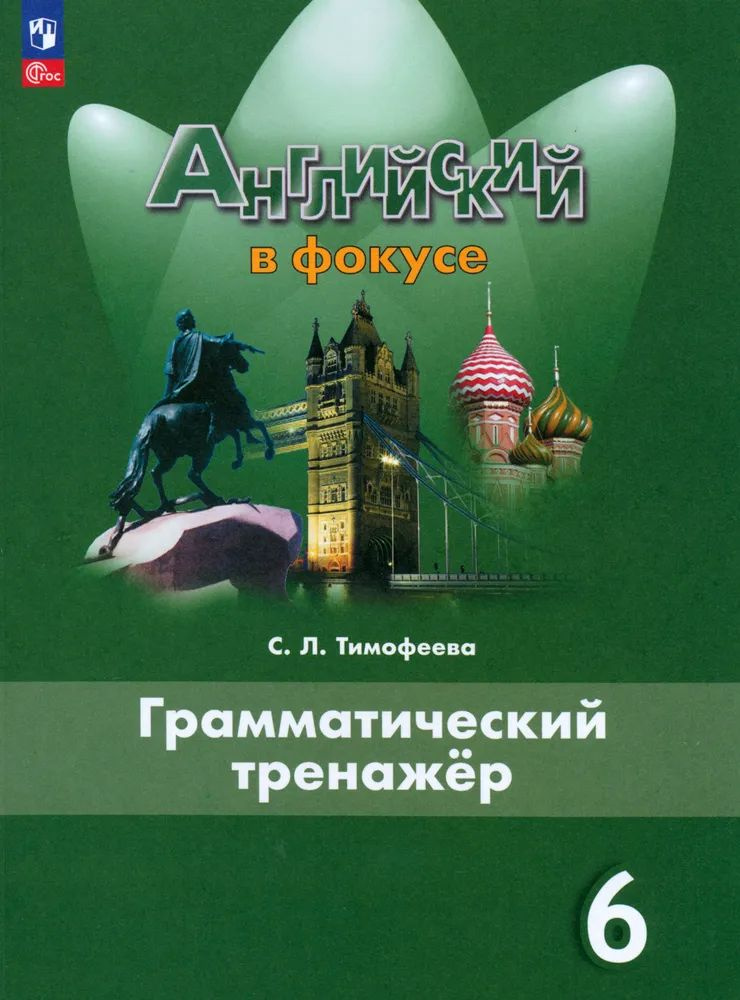 ФГОС

Английский

в фокусе

С. Л. Тимофеева

Грамматический тренажёр

6